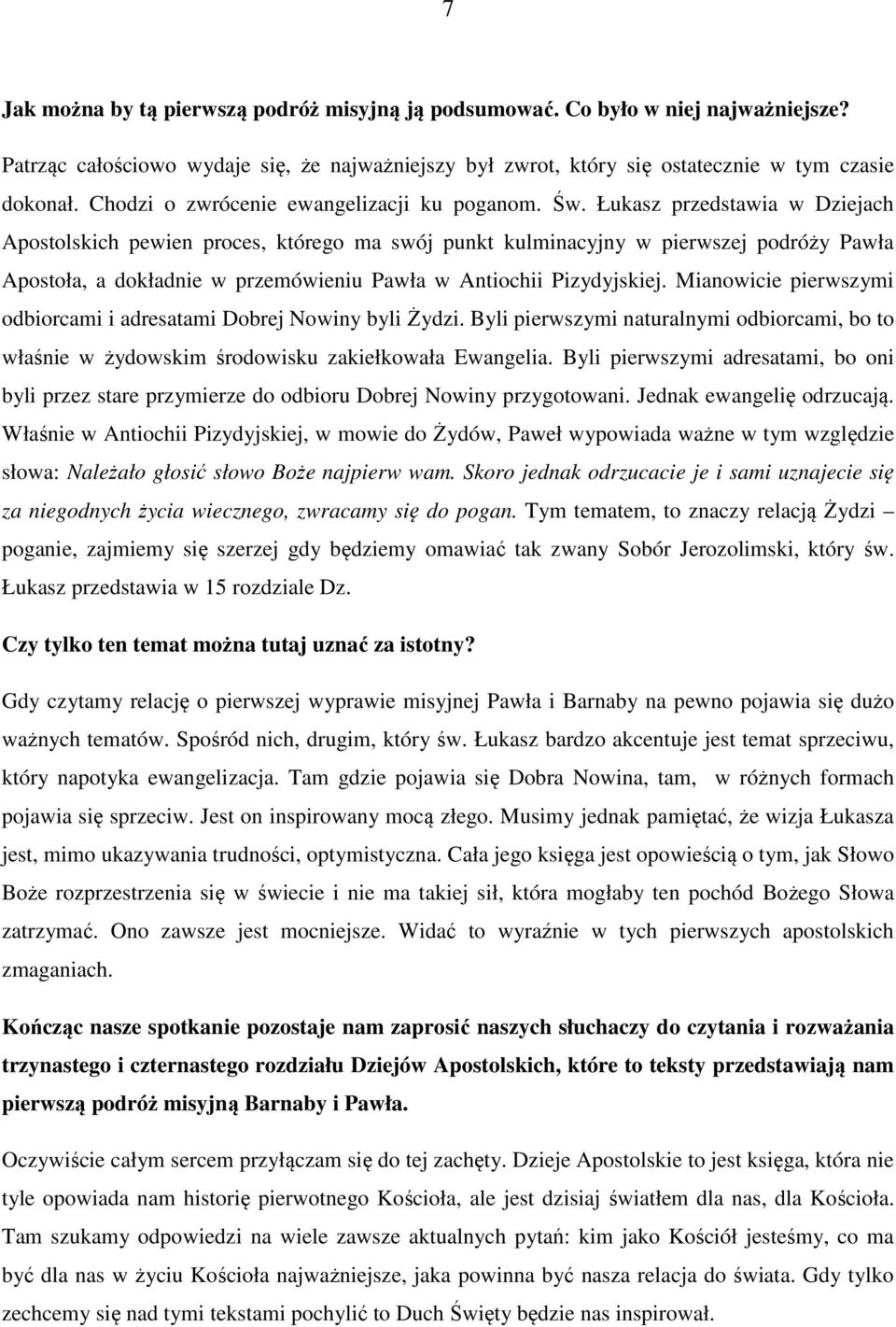 7

Jak można by tą pierwszą podróż misyjną ją podsumować. Co było w niej najważniejsze?

Patrząc całościowo wydaje się, że najważniejszy był zwrot, który się ostatecznie w tym czasie dokonał. Chodzi o zwrócenie ewangelizacji ku poganom. Św. Łukasz przedstawia w Dziejach Apostolskich pewien proces, którego ma swój punkt kulminacyjny w pierwszej podróży Pawła Apostoła, a dokładnie w przemówieniu Pawła w Antiochii Pizydyjskiej. Mianowicie pierwszymi odbiorcami i adresatami Dobrej Nowiny byli Żydzi. Byli pierwszymi naturalnymi odbiorcami, bo to właśnie w żydowskim środowisku zakiełkowała Ewangelia. Byli pierwszymi adresatami, bo oni byli przez stare przymierze do odbioru Dobrej Nowiny przygotowani. Jednak ewangelię odrzucają. Właśnie w Antiochii Pizydyjskiej, w mowie do Żydów, Paweł wypowiada ważne w tym względzie słowa: Należało głosić słowo Boże najpierw wam. Skoro jednak odrzucacie je i sami uznajecie się za niegodnych życia wiecznego, zwracamy się do pogan. Tym tematem, to znaczy relacją Żydzi – poganie, zajmiemy się szerzej gdy będziemy omawiać tak zwany Sobór Jerozolimski, który św. Łukasz przedstawia w 15 rozdziale Dz.

Czy tylko ten temat można tutaj uznać za istotny?

Gdy czytamy relację o pierwszej wyprawie misyjnej Pawła i Barnaby na pewno pojawia się dużo ważnych tematów. Spośród nich, drugim, który św. Łukasz bardzo akcentuje jest temat sprzeciwu, który napotyka ewangelizacja. Tam gdzie pojawia się Dobra Nowina, tam, w różnych formach pojawia się sprzeciw. Jest on inspirowany mocą złego. Musimy jednak pamiętać, że wizja Łukasza jest, mimo ukazywania trudności, optymistyczna. Cała jego księga jest opowieścią o tym, jak Słowo Boże rozprzestrzenia się w świecie i nie ma takiej sił, która mogłaby ten pochód Bożego Słowa zatrzymać. Ono zawsze jest mocniejsze. Widać to wyraźnie w tych pierwszych apostolskich zmaganiach.

Kończąc nasze spotkanie pozostaje nam zaprosić naszych słuchaczy do czytania i rozważania trzynastego i czternastego rozdziału Dziejów Apostolskich, które to teksty przedstawiają nam pierwszą podróż misyjną Barnaby i Pawła.

Oczywiście całym sercem przyłączam się do tej zachęty. Dzieje Apostolskie to jest księga, która nie tyle opowiada nam historię pierwotnego Kościoła, ale jest dzisiaj światłem dla nas, dla Kościoła. Tam szukamy odpowiedzi na wiele zawsze aktualnych pytań: kim jako Kościół jesteśmy, co ma być dla nas w życiu Kościoła najważniejsze, jaka powinna być nasza relacja do świata. Gdy tylko zechcemy się nad tymi tekstami pochylić to Duch Święty będzie nas inspirował.